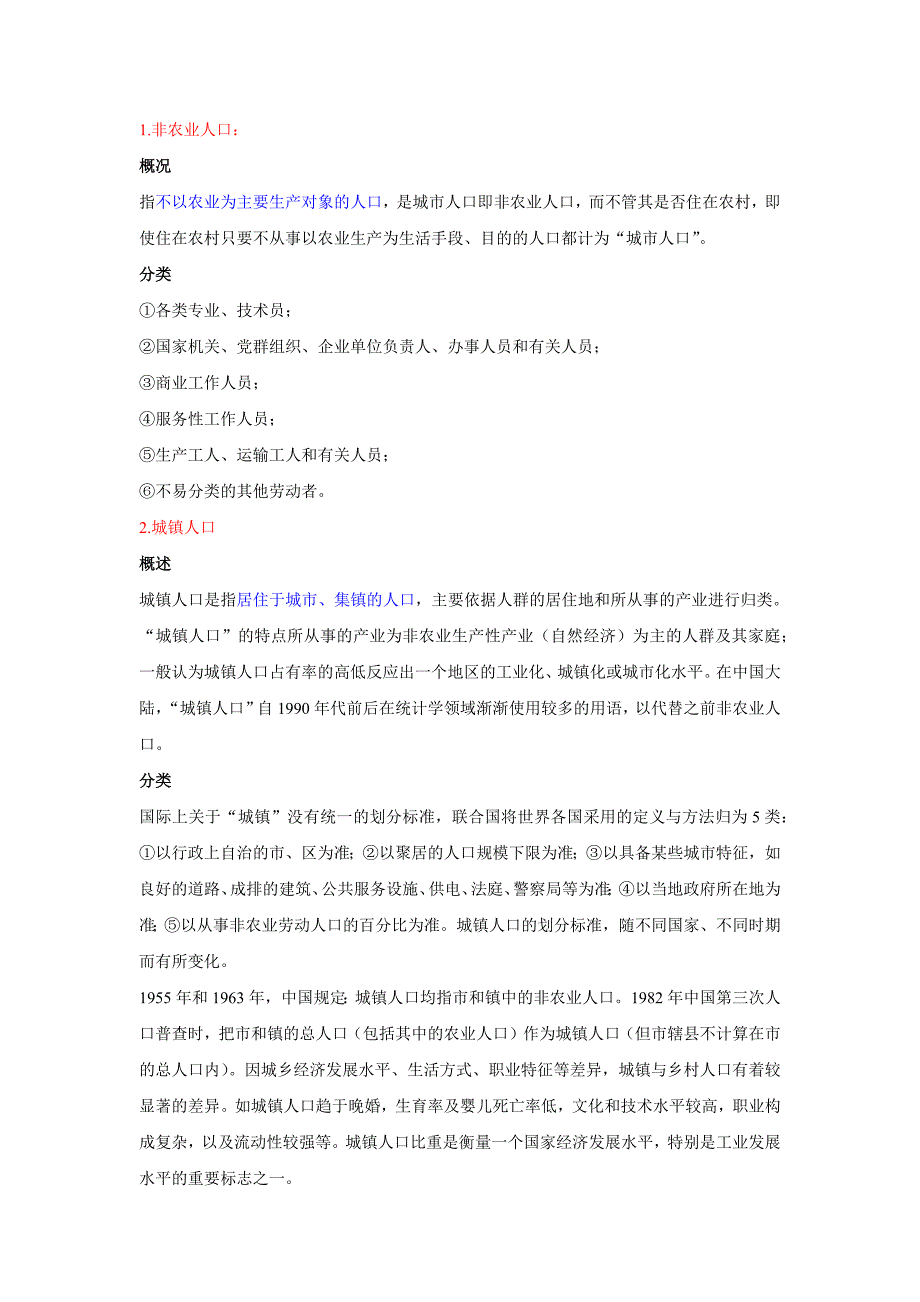 1.非农业人口：

概况

指不以农业为主要生产对象的人口，是城市人口即非农业人口，而不管其是否住在农村，即使住在农村只要不从事以农业生产为生活手段、目的的人口都计为“城市人口”。

分类

①各类专业、技术员；

②国家机关、党群组织、企业单位负责人、办事人员和有关人员；

③商业工作人员；

④服务性工作人员；

⑤生产工人、运输工人和有关人员；

⑥不易分类的其他劳动者。

2.城镇人口

概述

城镇人口是指居住于城市、集镇的人口，主要依据人群的居住地和所从事的产业进行归类。“城镇人口”的特点所从事的产业为非农业生产性产业（自然经济）为主的人群及其家庭；一般认为城镇人口占有率的高低反应出一个地区的工业化、城镇化或城市化水平。在中国大陆，“城镇人口”自 1990 年代前后在统计学领域渐渐使用较多的用语，以代替之前非农业人口。

分类

国际上关于“城镇”没有统一的划分标准，联合国将世界各国采用的定义与方法归为 5 类：①以行政上自治的市、区为准；②以聚居的人口规模下限为准；③以具备某些城市特征，如良好的道路、成排的建筑、公共服务设施、供电、法庭、警察局等为准；④以当地政府所在地为准；⑤以从事非农业劳动人口的百分比为准。城镇人口的划分标准，随不同国家、不同时期而有所变化。

1955 年和 1963 年，中国规定：城镇人口均指市和镇中的非农业人口。1982 年中国第三次人口普查时，把市和镇的总人口（包括其中的农业人口）作为城镇人口（但市辖县不计算在市的总人口内）。因城乡经济发展水平、生活方式、职业特征等差异，城镇与乡村人口有着较显著的差异。如城镇人口趋于晚婚，生育率及婴儿死亡率低，文化和技术水平较高，职业构成复杂，以及流动性较强等。城镇人口比重是衡量一个国家经济发展水平，特别是工业发展水平的重要标志之一。